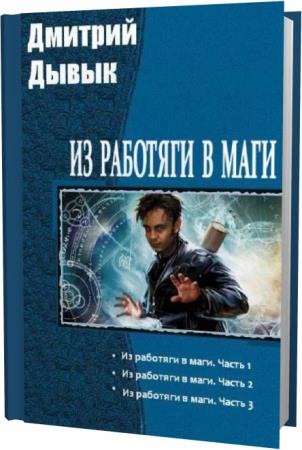 Дмитрий Дывык

ИЗ РАБОТЯГИ В МАГИ

• Из работяги в маги. Часть 1
• Из работяги в маги. Часть 2
• Из работяги в маги. Часть 3